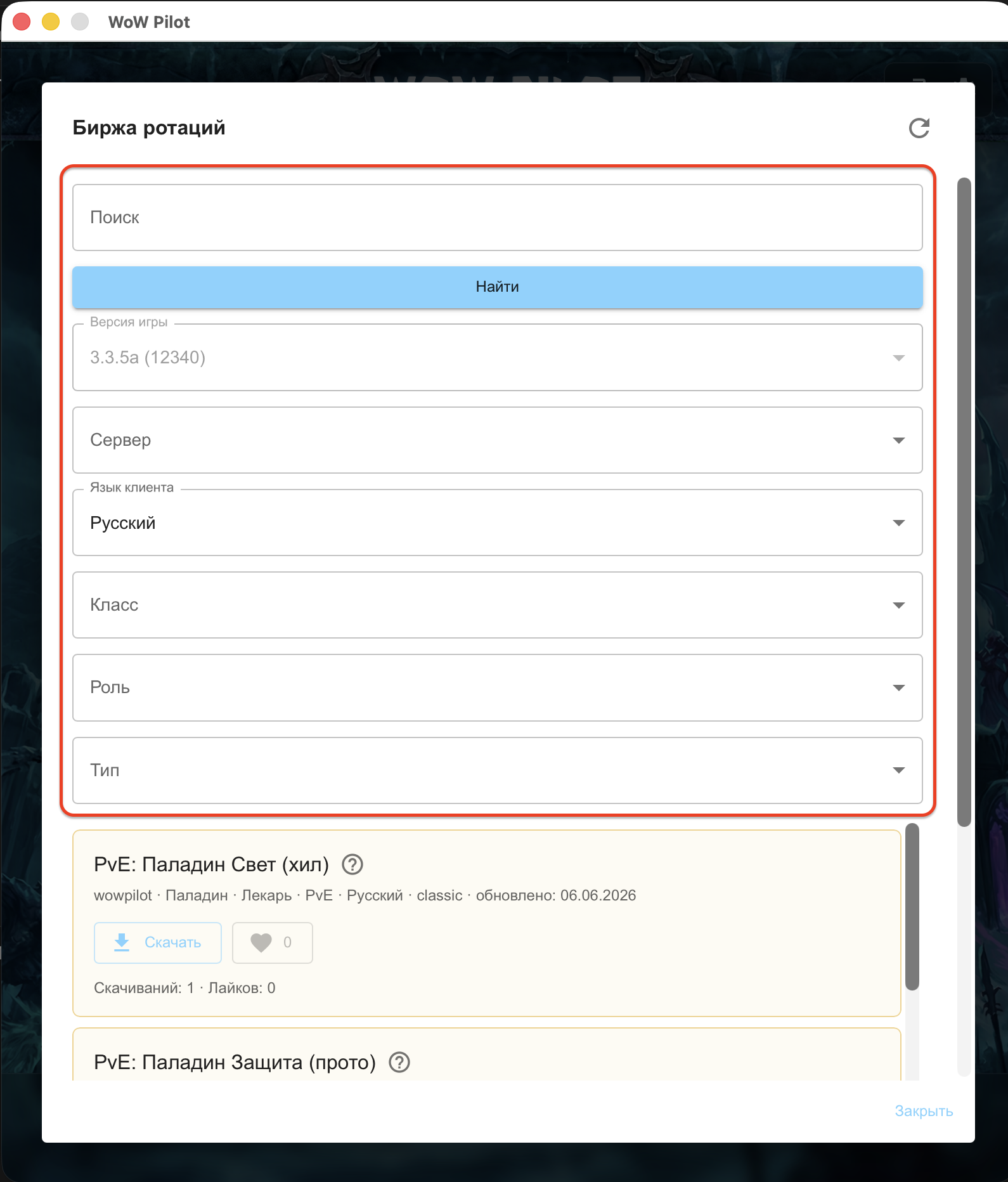 WoW Pilot

Биржа ротаций

Поиск

Найти

Версия игры

3.3.5a (12340)

Сервер

Язык клиента

Русский

Класс

Роль

Тип

PvE: Паладин Свет (хил)

wowpilot · Паладин · Лекарь · PvE · Русский · classic · обновлено: 06.06.2026

Скачать

0

Скачиваний: 1 · Лайков: 0

PvE: Паладин Защита (прото)

Закрыть